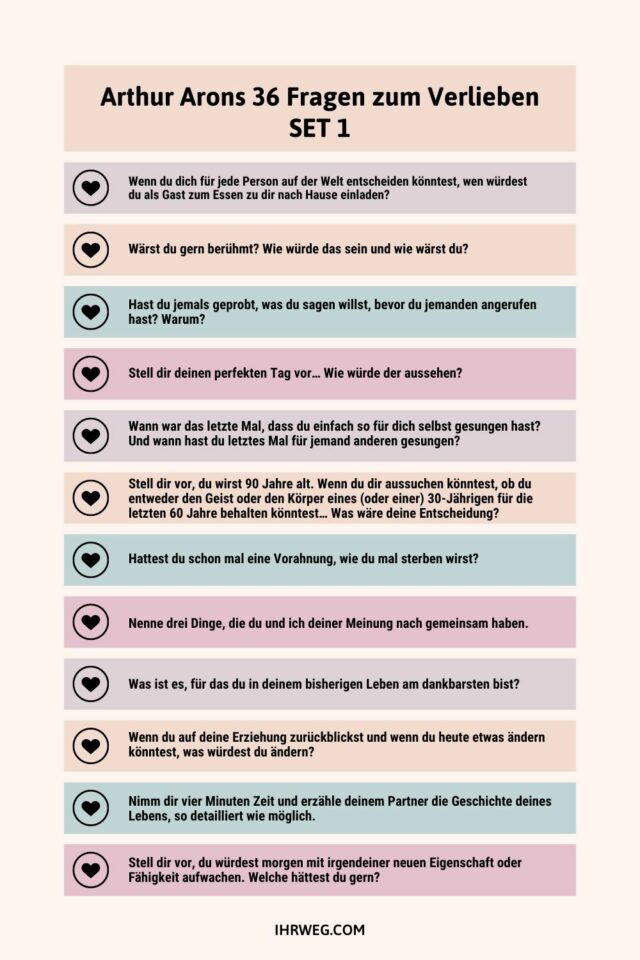 Arthur Arons 36 Fragen zum Verlieben
SET 1

Wenn du dich für jede Person auf der Welt entscheiden könntest, wen würdest du als Gast zum Essen zu dir nach Hause einladen?

Wärst du gern berühmt? Wie würde das sein und wie wärst du?

Hast du jemals geprobt, was du sagen willst, bevor du jemanden angerufen hast? Warum?

Stell dir deinen perfekten Tag vor... Wie würde der aussehen?

Wann war das letzte Mal, dass du einfach so für dich selbst gesungen hast? Und wann hast du letztes Mal für jemand anderen gesungen?

Stell dir vor, du wirst 90 Jahre alt. Wenn du dir aussuchen könntest, ob du entweder den Geist oder den Körper eines (oder einer) 30-Jährigen für die letzten 60 Jahre behalten könntest... Was wäre deine Entscheidung?

Hattest du schon mal eine Vorahnung, wie du mal sterben wirst?

Nenne drei Dinge, die du und ich deiner Meinung nach gemeinsam haben.

Was ist es, für das du in deinem bisherigen Leben am dankbarsten bist?

Wenn du auf deine Erziehung zurückblickst und wenn du heute etwas ändern könntest, was würdest du ändern?

Nimm dir vier Minuten Zeit und erzähle deinem Partner die Geschichte deines Lebens, so detailliert wie möglich.

Stell dir vor, du würdest morgen mit irgendeiner neuen Eigenschaft oder Fähigkeit aufwachen. Welche hättest du gern?

IHRWEG.COM